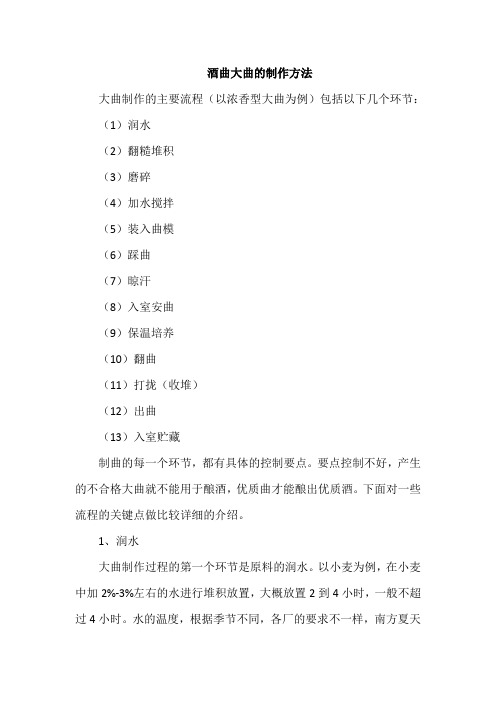 酒曲大曲的制作方法

大曲制作的主要流程（以浓香型大曲为例）包括以下几个环节：

（1）润水

（2）翻糙堆积

（3）磨碎

（4）加水搅拌

（5）装入曲模

（6）踩曲

（7）晾汗

（8）入室安曲

（9）保温培养

（10）翻曲

（11）打拢（收堆）

（12）出曲

（13）入室贮藏

制曲的每一个环节，都有具体的控制要点。要点控制不好，产生的不合格大曲就不能用于酿酒，优质曲才能酿出优质酒。下面对一些流程的关键点做比较详细的介绍。

1、润水

大曲制作过程的第一个环节是原料的润水。以小麦为例，在小麦中加 2%-3%左右的水进行堆积放置，大概放置 2 到 4 小时，一般不超过 4 小时。水的温度，根据季节不同，各厂的要求不一样，南方夏天